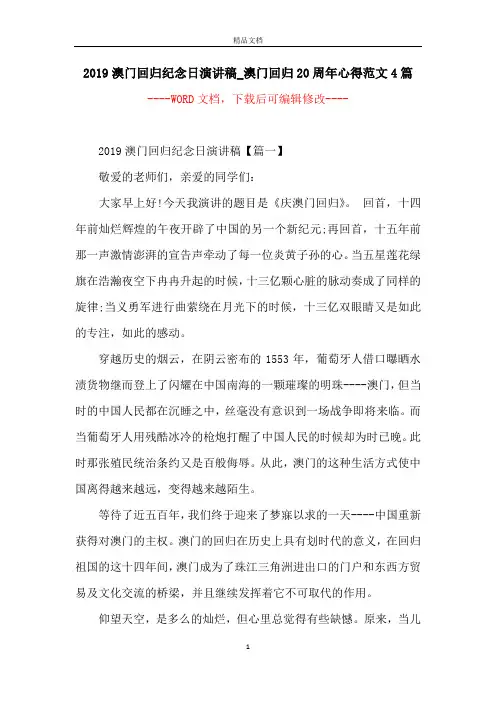 精品文档

2019澳门回归纪念日演讲稿_澳门回归20周年心得范文4篇

----WORD文档，下载后可编辑修改----

2019澳门回归纪念日演讲稿【篇一】

敬爱的老师们，亲爱的同学们:

大家早上好!今天我演讲的题目是《庆澳门回归》。 回首，十四年前灿烂辉煌的午夜开辟了中国的另一个新纪元;再回首，十五年前那一声激情澎湃的宣告声牵动了每一位炎黄子孙的心。当五星莲花绿旗在浩瀚夜空下冉冉升起的时候，十三亿颗心脏的脉动奏成了同样的旋律;当义勇军进行曲萦绕在月光下的时候，十三亿双眼睛又是如此的专注，如此的感动。

穿越历史的烟云，在阴云密布的1553年，葡萄牙人借口曝晒水渍货物继而登上了闪耀在中国南海的一颗璀璨的明珠----澳门，但当时的中国人民都在沉睡之中，丝毫没有意识到一场战争即将来临。而当葡萄牙人用残酷冰冷的枪炮打醒了中国人民的时候却为时已晚。此时那张殖民统治条约又是百般侮辱。从此，澳门的这种生活方式使中国离得越来越远，变得越来越陌生。

等待了近五百年，我们终于迎来了梦寐以求的一天----中国重新获得对澳门的主权。澳门的回归在历史上具有划时代的意义，在回归祖国的这十四年间，澳门成为了珠江三角洲进出口的门户和东西方贸易及文化交流的桥梁，并且继续发挥着它不可取代的作用。

仰望天空，是多么的灿烂，但心里总觉得有些缺憾。原来，当儿

1